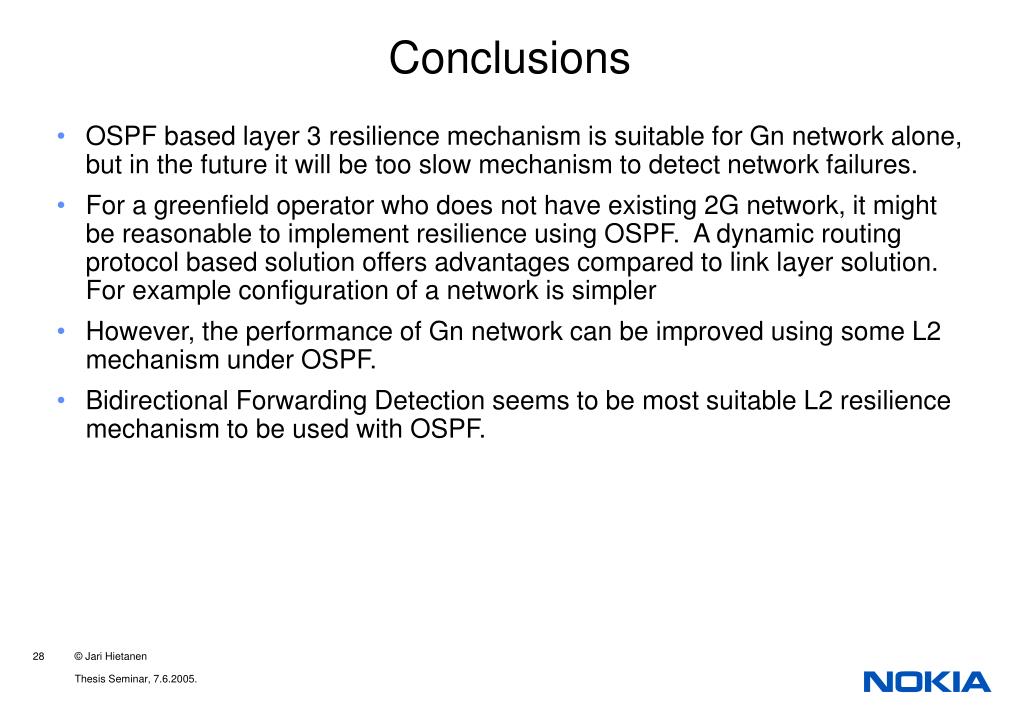 Conclusions

• OSPF based layer 3 resilience mechanism is suitable for Gn network alone, but in the future it will be too slow mechanism to detect network failures.

• For a greenfield operator who does not have existing 2G network, it might be reasonable to implement resilience using OSPF. A dynamic routing protocol based solution offers advantages compared to link layer solution. For example configuration of a network is simpler

• However, the performance of Gn network can be improved using some L2 mechanism under OSPF.

• Bidirectional Forwarding Detection seems to be most suitable L2 resilience mechanism to be used with OSPF.

28 © Jari Hietanen

Thesis Seminar, 7.6.2005.

NOKIA